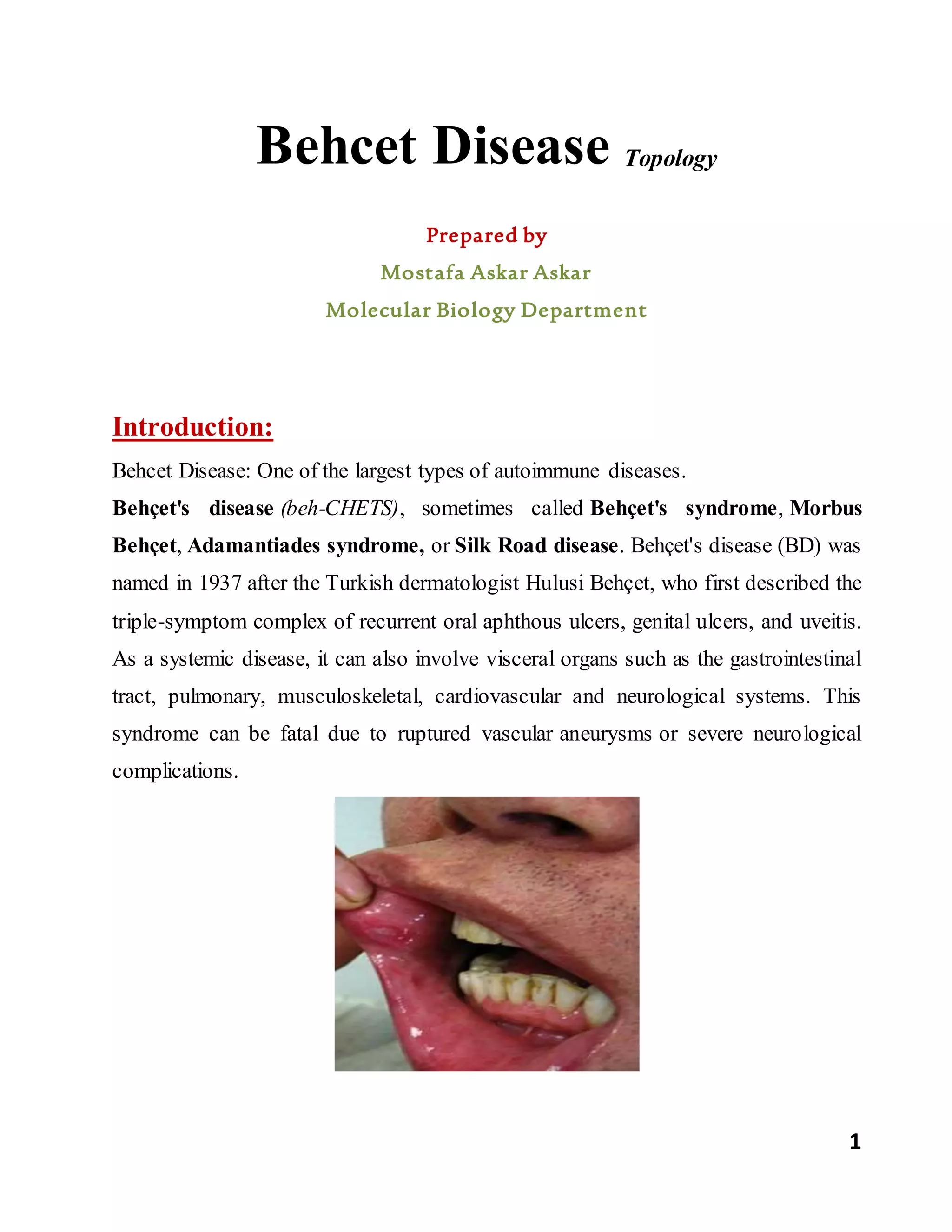 Behcet Disease Topology

Prepared by

Mostafa Askar Askar

Molecular Biology Department

Introduction:

Behcet Disease: One of the largest types of autoimmune diseases.

Behçet's disease (beh-CHETS), sometimes called Behçet's syndrome, Morbus Behçet, Adamantiades syndrome, or Silk Road disease. Behçet's disease (BD) was named in 1937 after the Turkish dermatologist Hulusi Behçet, who first described the triple-symptom complex of recurrent oral aphthous ulcers, genital ulcers, and uveitis. As a systemic disease, it can also involve visceral organs such as the gastrointestinal tract, pulmonary, musculoskeletal, cardiovascular and neurological systems. This syndrome can be fatal due to ruptured vascular aneurysms or severe neurological complications.

1